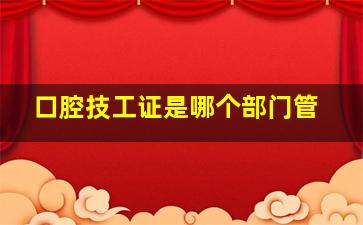 口腔技工证是哪个部门管